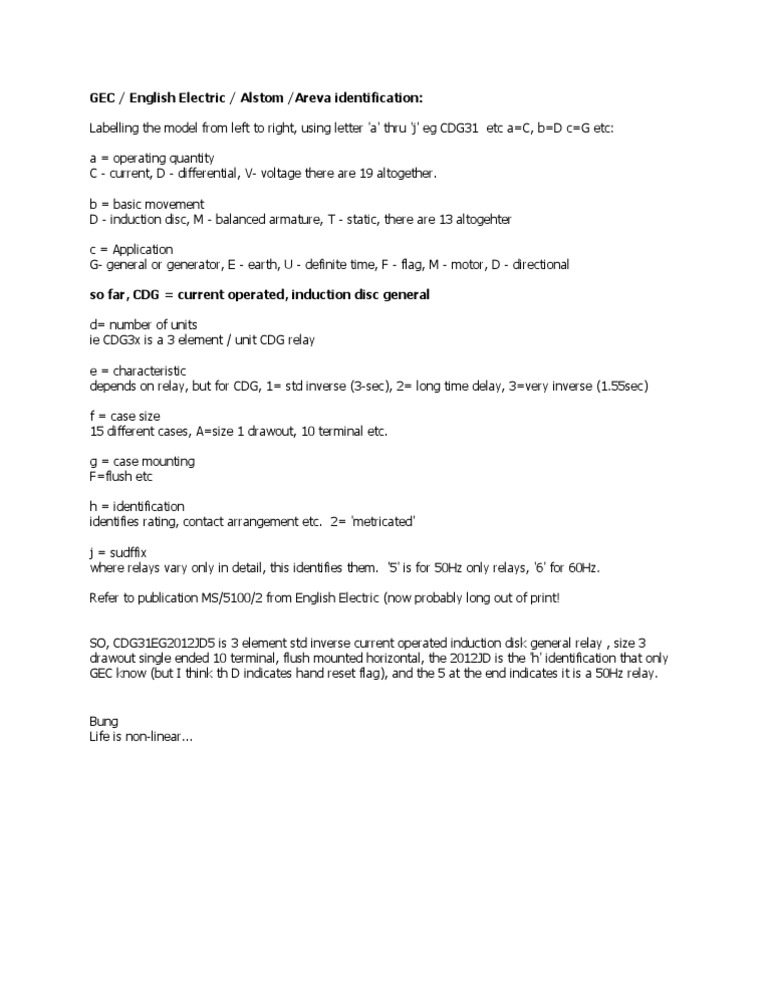 GEC / English Electric / Alstom /Areva identification:

Labelling the model from left to right, using letter 'a' thru 'j' eg CDG31 etc a=C, b=D c=G etc:

a = operating quantity
C - current, D - differential, V- voltage there are 19 altogether.

b = basic movement
D - induction disc, M - balanced armature, T - static, there are 13 altogehter

c = Application
G- general or generator, E - earth, U - definite time, F - flag, M - motor, D - directional

so far, CDG = current operated, induction disc general

d= number of units
ie CDG3x is a 3 element / unit CDG relay

e = characteristic
depends on relay, but for CDG, 1= std inverse (3-sec), 2= long time delay, 3=very inverse (1.55sec)

f = case size
15 different cases, A=size 1 drawout, 10 terminal etc.

g = case mounting
F=flush etc

h = identification
identifies rating, contact arrangement etc. 2= 'metricated'

j = sudffix
where relays vary only in detail, this identifies them. '5' is for 50Hz only relays, '6' for 60Hz.

Refer to publication MS/5100/2 from English Electric (now probably long out of print!

SO, CDG31EG2012JD5 is 3 element std inverse current operated induction disk general relay , size 3 drawout single ended 10 terminal, flush mounted horizontal, the 2012JD is the 'h' identification that only GEC know (but I think th D indicates hand reset flag), and the 5 at the end indicates it is a 50Hz relay.

Bung
Life is non-linear...